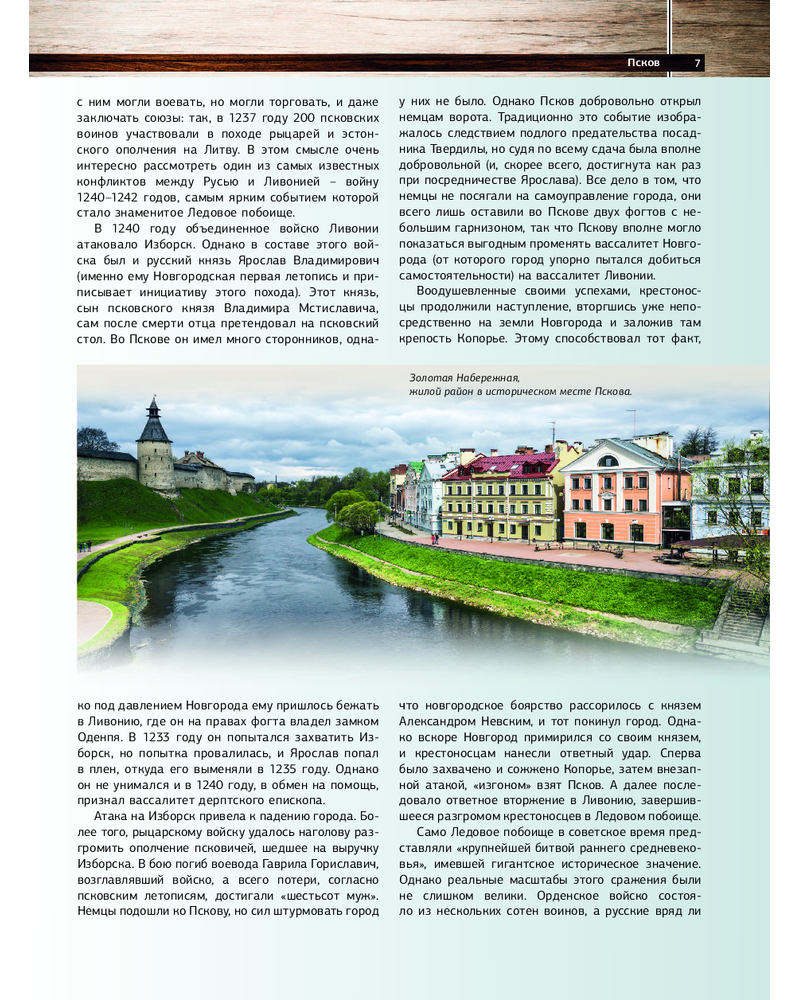 Псков 7

с ним могли воевать, но могли торговать, и даже заключать союзы: так, в 1237 году 200 псковских воинов участвовали в походе рыцарей и эстонского ополчения на Литву. В этом смысле очень интересно рассмотреть один из самых известных конфликтов между Русью и Ливонией – войну 1240–1242 годов, самым ярким событием которой стало знаменитое Ледовое побоище.

В 1240 году объединенное войско Ливонии атаковало Изборск. Однако в составе этого войска был и русский князь Ярослав Владимирович (именно ему Новгородская первая летопись и приписывает инициативу этого похода). Этот князь, сын псковского князя Владимира Мстиславича, сам после смерти отца претендовал на псковский стол. Во Пскове он имел много сторонников, однако под давлением Новгорода ему пришлось бежать в Ливонию, где он на правах фогта владел замком Оденпя. В 1233 году он попытался захватить Изборск, но попытка провалилась, и Ярослав попал в плен, откуда его выменяли в 1235 году. Однако он не унимался и в 1240 году, в обмен на помощь, признал вассалитет дерптского епископа.

Атака на Изборск привела к падению города. Более того, рыцарскому войску удалось наголову разгромить ополчение псковичей, шедшее на выручку Изборска. В бою погиб воевода Гаврила Гориславич, возглавлявший войско, а всего потери, согласно псковским летописям, достигали «шестьсот муж». Немцы подошли ко Пскову, но сил штурмовать город у них не было. Однако Псков добровольно открыл немцам ворота. Традиционно это событие изображалось следствием подлого предательства посадника Твердилы, но судя по всему сдача была вполне добровольной (и, скорее всего, достигнута как раз при посредничестве Ярослава). Все дело в том, что немцы не посягали на самоуправление города, они всего лишь оставили во Пскове двух фогтов с небольшим гарнизоном, так что Пскову вполне могло показаться выгодным променять вассалитет Новгорода (от которого город упорно пытался добиться самостоятельности) на вассалитет Ливонии.

Воодушевленные своими успехами, крестоносцы продолжили наступление, вторгшись уже непосредственно на земли Новгорода и заложив там крепость Копорье. Этому способствовал тот факт, что новгородское боярство рассорилось с князем Александром Невским, и тот покинул город. Однако вскоре Новгород примирился со своим князем, и крестоносцам нанесли ответный удар. Сперва было захвачено и сожжено Копорье, затем внезапной атакой, «изгоном» взят Псков. А далее последовало ответное вторжение в Ливонию, завершившееся разгромом крестоносцев в Ледовом побоище.

Само Ледовое побоище в советское время представляли «крупнейшей битвой раннего средневековья», имевшей гигантское историческое значение. Однако реальные масштабы этого сражения были не слишком велики. Орденское войско состояло из нескольких сотен воинов, а русские вряд ли

Золотая Набережная,
жилой район в историческом месте Пскова.